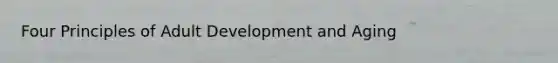 Four Principles of Adult Development and Aging